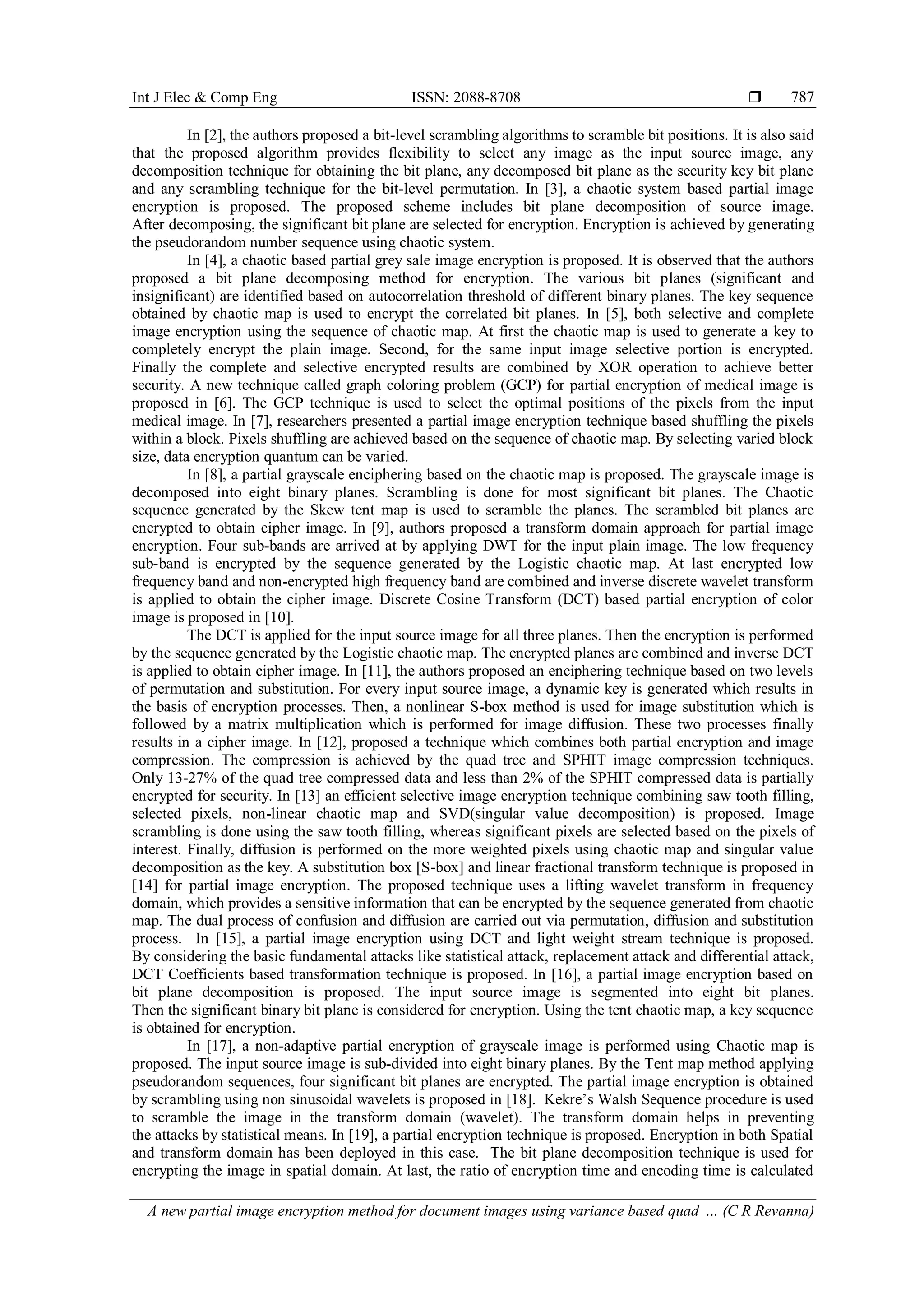 Int J Elec & Comp Eng ISSN: 2088-8708 ❒ 787

In [2], the authors proposed a bit-level scrambling algorithms to scramble bit positions. It is also said that the proposed algorithm provides flexibility to select any image as the input source image, any decomposition technique for obtaining the bit plane, any decomposed bit plane as the security key bit plane and any scrambling technique for the bit-level permutation. In [3], a chaotic system based partial image encryption is proposed. The proposed scheme includes bit plane decomposition of source image. After decomposing, the significant bit plane are selected for encryption. Encryption is achieved by generating the pseudorandom number sequence using chaotic system.

In [4], a chaotic based partial grey sale image encryption is proposed. It is observed that the authors proposed a bit plane decomposing method for encryption. The various bit planes (significant and insignificant) are identified based on autocorrelation threshold of different binary planes. The key sequence obtained by chaotic map is used to encrypt the correlated bit planes. In [5], both selective and complete image encryption using the sequence of chaotic map. At first the chaotic map is used to generate a key to completely encrypt the plain image. Second, for the same input image selective portion is encrypted. Finally the complete and selective encrypted results are combined by XOR operation to achieve better security. A new technique called graph coloring problem (GCP) for partial encryption of medical image is proposed in [6]. The GCP technique is used to select the optimal positions of the pixels from the input medical image. In [7], researchers presented a partial image encryption technique based shuffling the pixels within a block. Pixels shuffling are achieved based on the sequence of chaotic map. By selecting varied block size, data encryption quantum can be varied.

In [8], a partial grayscale enciphering based on the chaotic map is proposed. The grayscale image is decomposed into eight binary planes. Scrambling is done for most significant bit planes. The Chaotic sequence generated by the Skew tent map is used to scramble the planes. The scrambled bit planes are encrypted to obtain cipher image. In [9], authors proposed a transform domain approach for partial image encryption. Four sub-bands are arrived at by applying DWT for the input plain image. The low frequency sub-band is encrypted by the sequence generated by the Logistic chaotic map. At last encrypted low frequency band and non-encrypted high frequency band are combined and inverse discrete wavelet transform is applied to obtain the cipher image. Discrete Cosine Transform (DCT) based partial encryption of color image is proposed in [10].

The DCT is applied for the input source image for all three planes. Then the encryption is performed by the sequence generated by the Logistic chaotic map. The encrypted planes are combined and inverse DCT is applied to obtain cipher image. In [11], the authors proposed an enciphering technique based on two levels of permutation and substitution. For every input source image, a dynamic key is generated which results in the basis of encryption processes. Then, a nonlinear S-box method is used for image substitution which is followed by a matrix multiplication which is performed for image diffusion. These two processes finally results in a cipher image. In [12], proposed a technique which combines both partial encryption and image compression. The compression is achieved by the quad tree and SPHIT image compression techniques. Only 13-27% of the quad tree compressed data and less than 2% of the SPHIT compressed data is partially encrypted for security. In [13] an efficient selective image encryption technique combining saw tooth filling, selected pixels, non-linear chaotic map and SVD(singular value decomposition) is proposed. Image scrambling is done using the saw tooth filling, whereas significant pixels are selected based on the pixels of interest. Finally, diffusion is performed on the more weighted pixels using chaotic map and singular value decomposition as the key. A substitution box [S-box] and linear fractional transform technique is proposed in [14] for partial image encryption. The proposed technique uses a lifting wavelet transform in frequency domain, which provides a sensitive information that can be encrypted by the sequence generated from chaotic map. The dual process of confusion and diffusion are carried out via permutation, diffusion and substitution process. In [15], a partial image encryption using DCT and light weight stream technique is proposed. By considering the basic fundamental attacks like statistical attack, replacement attack and differential attack, DCT Coefficients based transformation technique is proposed. In [16], a partial image encryption based on bit plane decomposition is proposed. The input source image is segmented into eight bit planes. Then the significant binary bit plane is considered for encryption. Using the tent chaotic map, a key sequence is obtained for encryption.

In [17], a non-adaptive partial encryption of grayscale image is performed using Chaotic map is proposed. The input source image is sub-divided into eight binary planes. By the Tent map method applying pseudorandom sequences, four significant bit planes are encrypted. The partial image encryption is obtained by scrambling using non sinusoidal wavelets is proposed in [18]. Kekre's Walsh Sequence procedure is used to scramble the image in the transform domain (wavelet). The transform domain helps in preventing the attacks by statistical means. In [19], a partial encryption technique is proposed. Encryption in both Spatial and transform domain has been deployed in this case. The bit plane decomposition technique is used for encrypting the image in spatial domain. At last, the ratio of encryption time and encoding time is calculated

A new partial image encryption method for document images using variance based quad ... (C R Revanna)